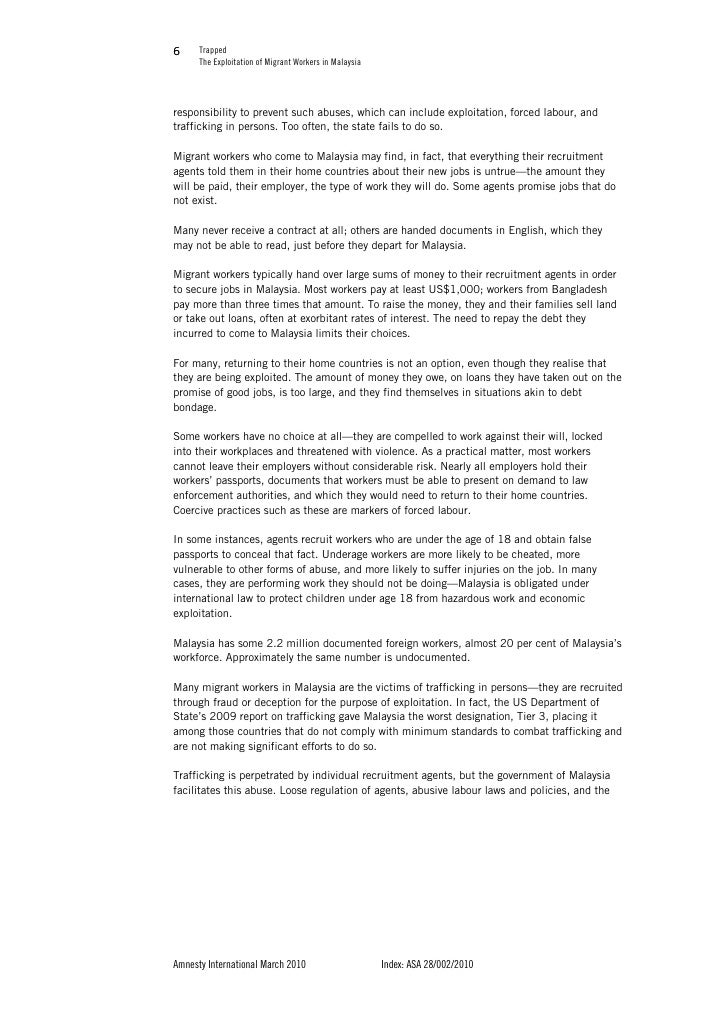 6 Trapped
The Exploitation of Migrant Workers in Malaysia

responsibility to prevent such abuses, which can include exploitation, forced labour, and trafficking in persons. Too often, the state fails to do so.

Migrant workers who come to Malaysia may find, in fact, that everything their recruitment agents told them in their home countries about their new jobs is untrue—the amount they will be paid, their employer, the type of work they will do. Some agents promise jobs that do not exist.

Many never receive a contract at all; others are handed documents in English, which they may not be able to read, just before they depart for Malaysia.

Migrant workers typically hand over large sums of money to their recruitment agents in order to secure jobs in Malaysia. Most workers pay at least US$1,000; workers from Bangladesh pay more than three times that amount. To raise the money, they and their families sell land or take out loans, often at exorbitant rates of interest. The need to repay the debt they incurred to come to Malaysia limits their choices.

For many, returning to their home countries is not an option, even though they realise that they are being exploited. The amount of money they owe, on loans they have taken out on the promise of good jobs, is too large, and they find themselves in situations akin to debt bondage.

Some workers have no choice at all—they are compelled to work against their will, locked into their workplaces and threatened with violence. As a practical matter, most workers cannot leave their employers without considerable risk. Nearly all employers hold their workers' passports, documents that workers must be able to present on demand to law enforcement authorities, and which they would need to return to their home countries. Coercive practices such as these are markers of forced labour.

In some instances, agents recruit workers who are under the age of 18 and obtain false passports to conceal that fact. Underage workers are more likely to be cheated, more vulnerable to other forms of abuse, and more likely to suffer injuries on the job. In many cases, they are performing work they should not be doing—Malaysia is obligated under international law to protect children under age 18 from hazardous work and economic exploitation.

Malaysia has some 2.2 million documented foreign workers, almost 20 per cent of Malaysia's workforce. Approximately the same number is undocumented.

Many migrant workers in Malaysia are the victims of trafficking in persons—they are recruited through fraud or deception for the purpose of exploitation. In fact, the US Department of State's 2009 report on trafficking gave Malaysia the worst designation, Tier 3, placing it among those countries that do not comply with minimum standards to combat trafficking and are not making significant efforts to do so.

Trafficking is perpetrated by individual recruitment agents, but the government of Malaysia facilitates this abuse. Loose regulation of agents, abusive labour laws and policies, and the

Amnesty International March 2010 Index: ASA 28/002/2010